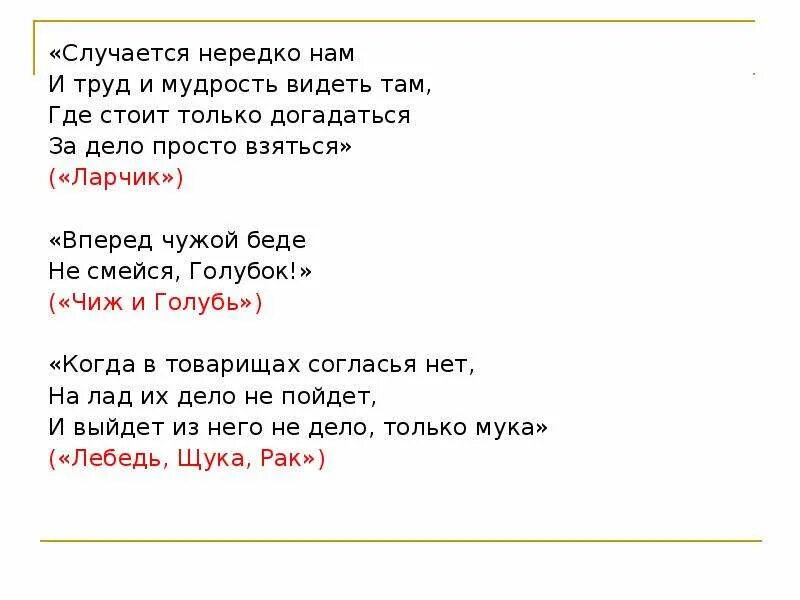 «Случается нередко нам
И труд и мудрость видеть там,
Где стоит только догадаться
За дело просто взяться»
(«Ларчик»)

«Вперед чужой беде
Не смейся, Голубок!»
(«Чиж и Голубь»)

«Когда в товарищах согласья нет,
На лад их дело не пойдет,
И выйдет из него не дело, только мука»
(«Лебедь, Щука, Рак»)